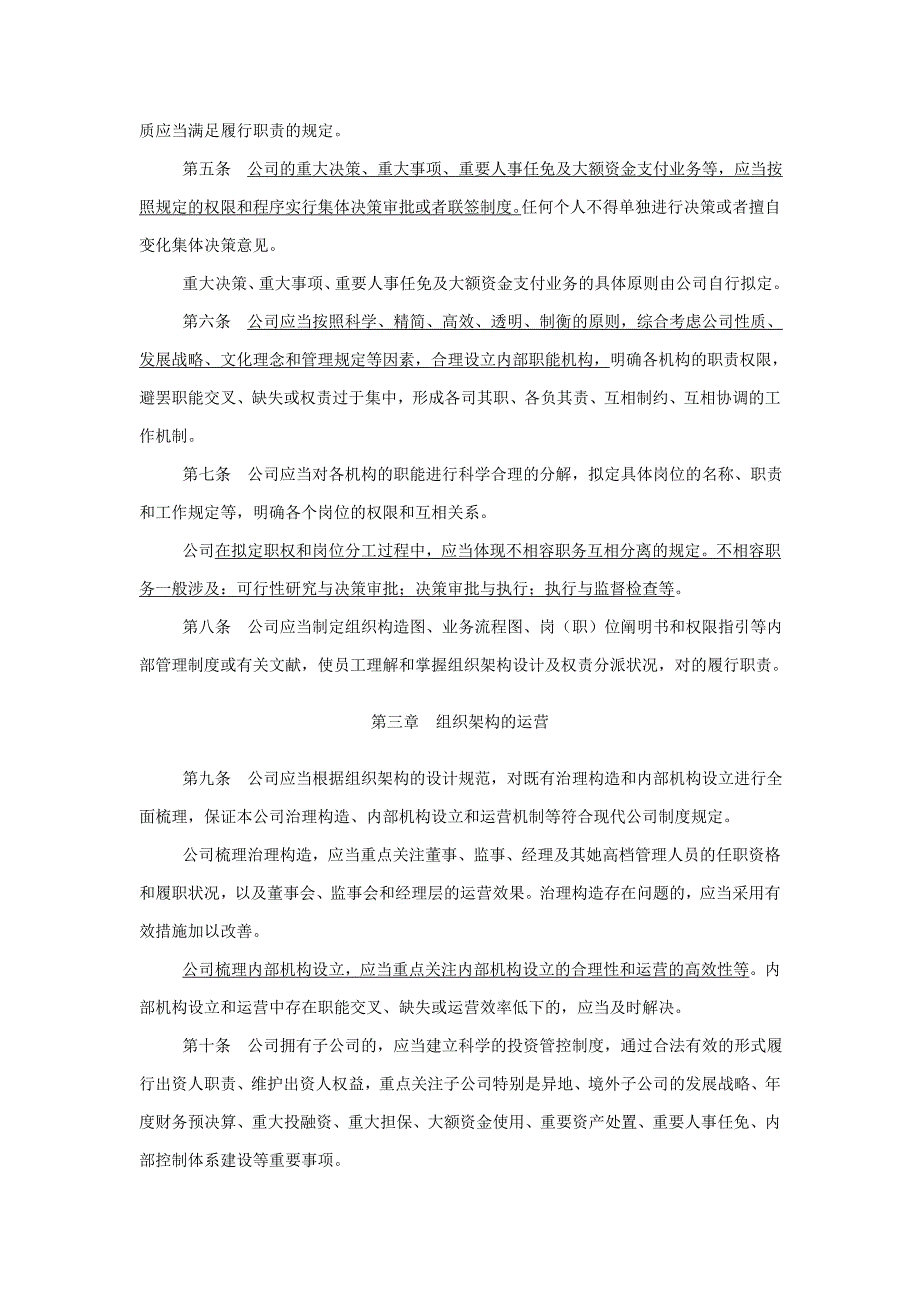 质应当满足履行职责的规定。

第五条 公司的重大决策、重大事项、重要人事任免及大额资金支付业务等，应当按照规定的权限和程序实行集体决策审批或者联签制度。任何个人不得单独进行决策或者擅自变化集体决策意见。

重大决策、重大事项、重要人事任免及大额资金支付业务的具体原则由公司自行拟定。

第六条 公司应当按照科学、精简、高效、透明、制衡的原则，综合考虑公司性质、发展战略、文化理念和管理规定等因素，合理设立内部职能机构，明确各机构的职责权限，避罢职能交叉、缺失或权责过于集中，形成各司其职、各负其责、互相制约、互相协调的工作机制。

第七条 公司应当对各机构的职能进行科学合理的分解，拟定具体岗位的名称、职责和工作规定等，明确各个岗位的权限和互相关系。

公司在拟定职权和岗位分工过程中，应当体现不相容职务互相分离的规定。不相容职务一般涉及：可行性研究与决策审批；决策审批与执行；执行与监督检查等。

第八条 公司应当制定组织构造图、业务流程图、岗（职）位阐明书和权限指引等内部管理制度或有关文献，使员工理解和掌握组织架构设计及权责分派状况，对的履行职责。

第三章 组织架构的运营

第九条 公司应当根据组织架构的设计规范，对既有治理构造和内部机构设立进行全面梳理，保证本公司治理构造、内部机构设立和运营机制等符合现代公司制度规定。

公司梳理治理构造，应当重点关注董事、监事、经理及其她高档管理人员的任职资格和履职状况，以及董事会、监事会和经理层的运营效果。治理构造存在问题的，应当采用有效措施加以改善。

公司梳理内部机构设立，应当重点关注内部机构设立的合理性和运营的高效性等。内部机构设立和运营中存在职能交叉、缺失或运营效率低下的，应当及时解决。

第十条 公司拥有子公司的，应当建立科学的投资管控制度，通过合法有效的形式履行出资人职责、维护出资人权益，重点关注子公司特别是异地、境外子公司的发展战略、年度财务预决算、重大投融资、重大担保、大额资金使用、重要资产处置、重要人事任免、内部控制体系建设等重要事项。